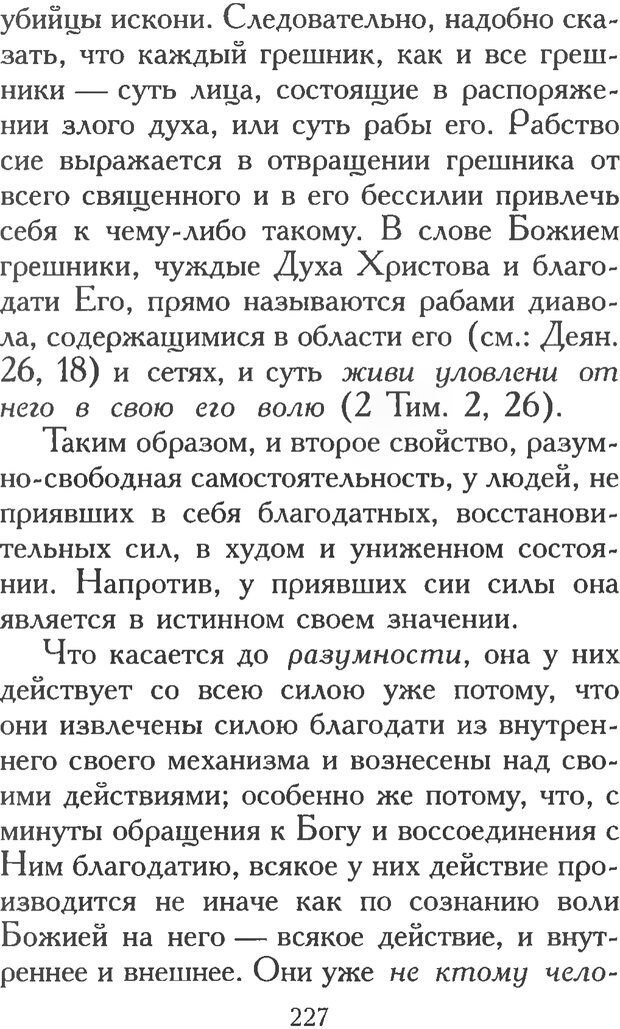 убийцы искони. Следовательно, надобно сказать, что каждый грешник, как и все грешники — суть лица, состоящие в распоряжении злого духа, или суть рабы его. Рабство сие выражается в отвращении грешника от всего священного и в его бессилии привлечь себя к чему-либо такому. В слове Божием грешники, чуждые Духа Христова и благодати Его, прямо называются рабами диавола, содержащимися в области его (см.: Деян. 26, 18) и сетях, и суть живи уловлени от него в свою его волю (2 Тим. 2, 26).

Таким образом, и второе свойство, разумно-свободная самостоятельность, у людей, не приявших в себя благодатных, восстановительных сил, в худом и униженном состоянии. Напротив, у приявших сии силы она является в истинном своем значении.

Что касается до разумности, она у них действует со всею силою уже потому, что они извлечены силою благодати из внутреннего своего механизма и вознесены над своими действиями; особенно же потому, что, с минуты обращения к Богу и воссоединения с Ним благодатию, всякое у них действие производится не иначе как по сознанию воли Божией на него — всякое действие, и внутреннее и внешнее. Они уже не ктому чело-

227